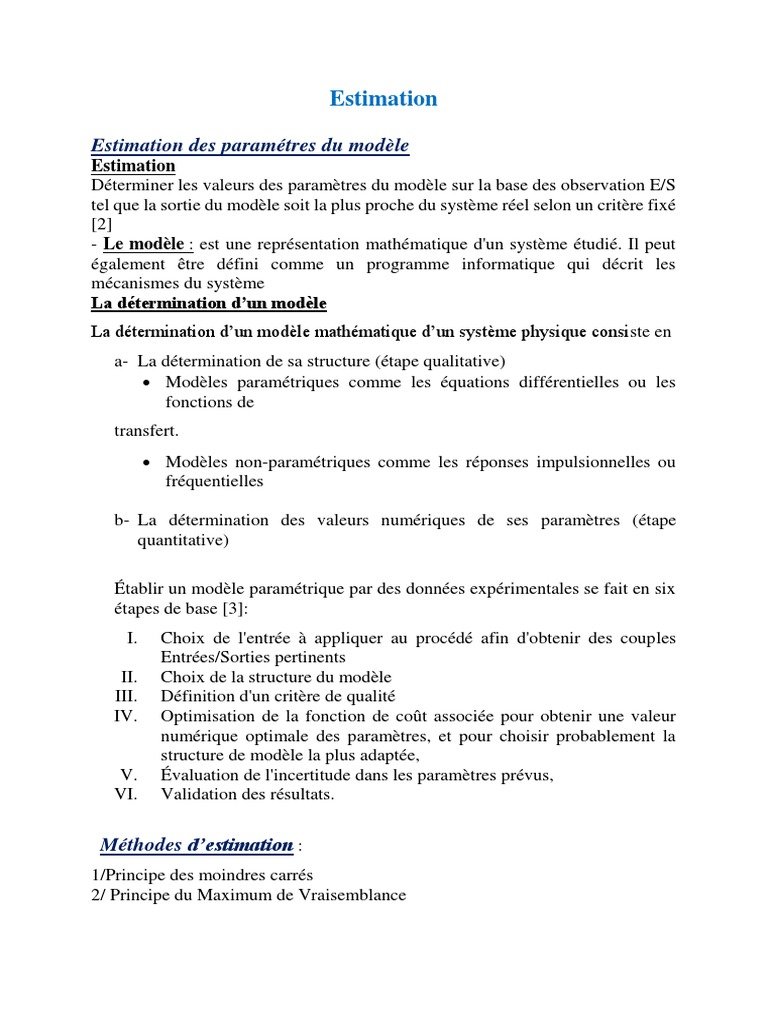 Estimation

Estimation des paramétres du modèle

Estimation

Déterminer les valeurs des paramètres du modèle sur la base des observation E/S tel que la sortie du modèle soit la plus proche du système réel selon un critère fixé [2]

- Le modèle : est une représentation mathématique d'un système étudié. Il peut également être défini comme un programme informatique qui décrit les mécanismes du système

La détermination d'un modèle

La détermination d'un modèle mathématique d'un système physique consiste en

a- La détermination de sa structure (étape qualitative)

• Modèles paramétriques comme les équations différentielles ou les fonctions de

transfert.

• Modèles non-paramétriques comme les réponses impulsionnelles ou fréquentielles

b- La détermination des valeurs numériques de ses paramètres (étape quantitative)

Établir un modèle paramétrique par des données expérimentales se fait en six étapes de base [3]:

I. Choix de l'entrée à appliquer au procédé afin d'obtenir des couples Entrées/Sorties pertinents
II. Choix de la structure du modèle
III. Définition d'un critère de qualité
IV. Optimisation de la fonction de coût associée pour obtenir une valeur numérique optimale des paramètres, et pour choisir probablement la structure de modèle la plus adaptée,
V. Évaluation de l'incertitude dans les paramètres prévus,
VI. Validation des résultats.

Méthodes d'estimation :

1/Principe des moindres carrés
2/ Principe du Maximum de Vraisemblance